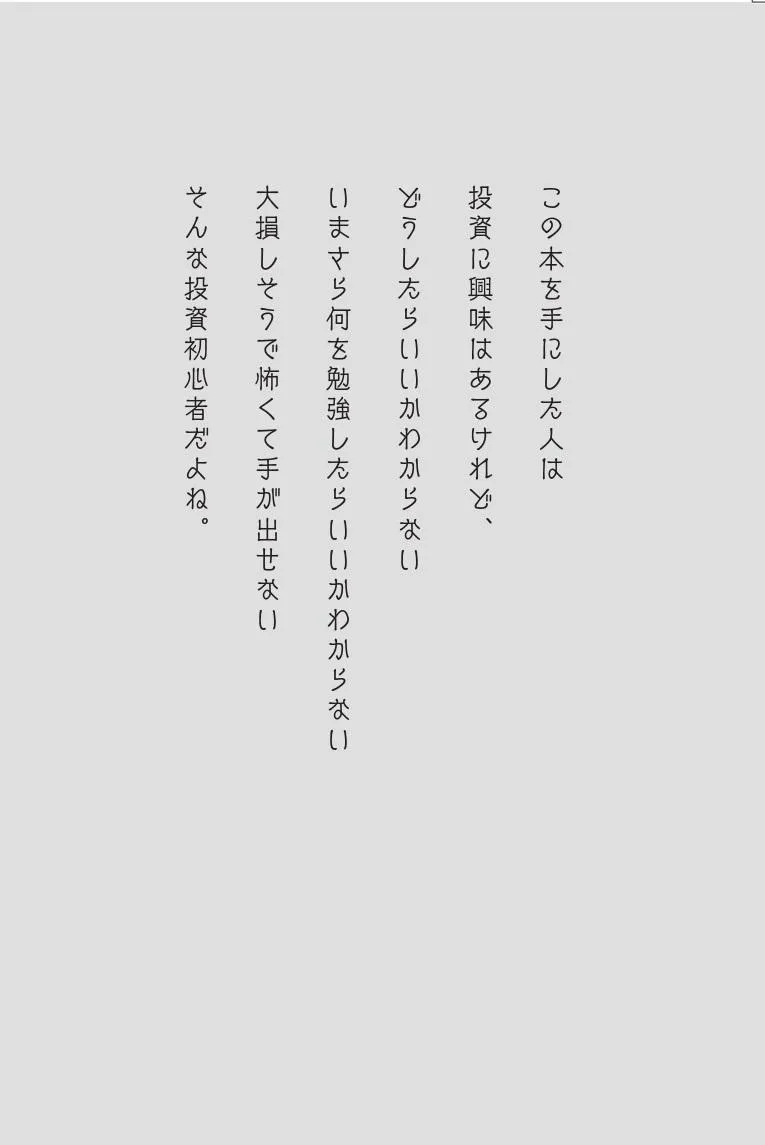 この本を手にした人は

投資に興味はあるけれど、

どうしたらいいかわからない

いまさら何を勉強したらいいかわからない

大損しそうで怖くて手が出せない

そんな投資初心者だよね。